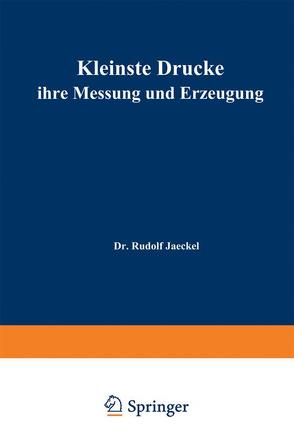 Kleinste Drucke
ihre Messung und Erzeugung

Dr. Rudolf Jaeckel

Springer